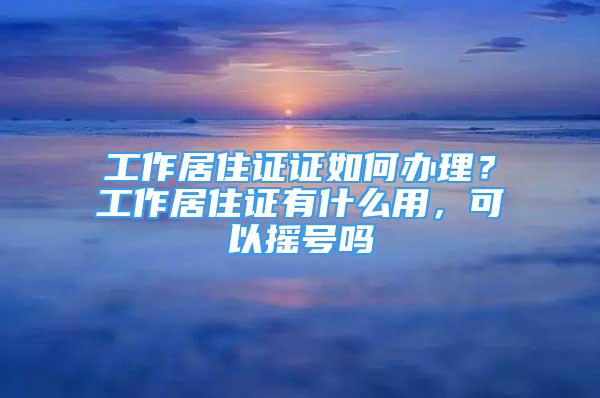 工作居住证证如何办理？工作居住证有什么用，可以摇号吗